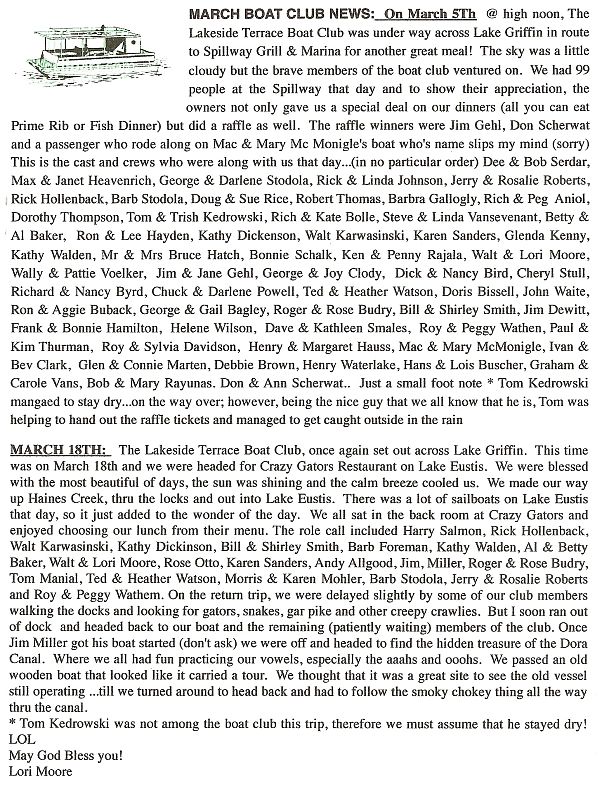 MARCH BOAT CLUB NEWS: On March 5Th @ high noon, The Lakeside Terrace Boat Club was under way across Lake Griffin in route to Spillway Grill & Marina for another great meal! The sky was a little cloudy but the brave members of the boat club ventured on. We had 99 people at the Spillway that day and to show their appreciation, the owners not only gave us a special deal on our dinners (all you can eat Prime Rib or Fish Dinner) but did a raffle as well. The raffle winners were Jim Gehl, Don Scherwat and a passenger who rode along on Mac & Mary Mc Monigle's boat who's name slips my mind (sorry) This is the cast and crews who were along with us that day...(in no particular order) Dee & Bob Serdar, Max & Janet Heavenrich, George & Darlene Stodola, Rick & Linda Johnson, Jerry & Rosalie Roberts, Rick Hollenback, Barb Stodola, Doug & Sue Rice, Robert Thomas, Barbra Gallogly, Rich & Peg Aniol, Dorothy Thompson, Tom & Trish Kedrowski, Rich & Kate Bolle, Steve & Linda Vansevenant, Betty & Al Baker, Ron & Lee Hayden, Kathy Dickenson, Walt Karwasinski, Karen Sanders, Glenda Kenny, Kathy Walden, Mr & Mrs Bruce Hatch, Bonnie Schalk, Ken & Penny Rajala, Walt & Lori Moore, Wally & Pattie Voelker, Jim & Jane Gehl, George & Joy Clody, Dick & Nancy Bird, Cheryl Stull, Richard & Nancy Byrd, Chuck & Darlene Powell, Ted & Heather Watson, Doris Bissell, John Waite, Ron & Aggie Buback, George & Gail Bagley, Roger & Rose Budry, Bill & Shirley Smith, Jim Dewitt, Frank & Bonnie Hamilton, Helene Wilson, Dave & Kathleen Smales, Roy & Peggy Wathen, Paul & Kim Thurman, Roy & Sylvia Davidson, Henry & Margaret Hauss, Mac & Mary McMonigle, Ivan & Bev Clark, Glen & Connie Marten, Debbie Brown, Henry Waterlake, Hans & Lois Buscher, Graham & Carole Vans, Bob & Mary Rayunas. Don & Ann Scherwat.. Just a small foot note * Tom Kedrowski mangaed to stay dry...on the way over; however, being the nice guy that we all know that he is, Tom was helping to hand out the raffle tickets and managed to get caught outside in the rain

MARCH 18TH: The Lakeside Terrace Boat Club, once again set out across Lake Griffin. This time was on March 18th and we were headed for Crazy Gators Restaurant on Lake Eustis. We were blessed with the most beautiful of days, the sun was shining and the calm breeze cooled us. We made our way up Haines Creek, thru the locks and out into Lake Eustis. There was a lot of sailboats on Lake Eustis that day, so it just added to the wonder of the day. We all sat in the back room at Crazy Gators and enjoyed choosing our lunch from their menu. The role call included Harry Salmon, Rick Hollenback, Walt Karwasinski, Kathy Dickinson, Bill & Shirley Smith, Barb Foreman, Kathy Walden, Al & Betty Baker, Walt & Lori Moore, Rose Otto, Karen Sanders, Andy Allgood, Jim, Miller, Roger & Rose Budry, Tom Manial, Ted & Heather Watson, Morris & Karen Mohler, Barb Stodola, Jerry & Rosalie Roberts and Roy & Peggy Wathem. On the return trip, we were delayed slightly by some of our club members walking the docks and looking for gators, snakes, gar pike and other creepy crawlies. But I soon ran out of dock and headed back to our boat and the remaining (patiently waiting) members of the club. Once Jim Miller got his boat started (don't ask) we were off and headed to find the hidden treasure of the Dora Canal. Where we all had fun practicing our vowels, especially the aaahs and ooohs. We passed an old wooden boat that looked like it carried a tour. We thought that it was a great site to see the old vessel still operating ...till we turned around to head back and had to follow the smoky chokey thing all the way thru the canal.
* Tom Kedrowski was not among the boat club this trip, therefore we must assume that he stayed dry! LOL
May God Bless you!
Lori Moore